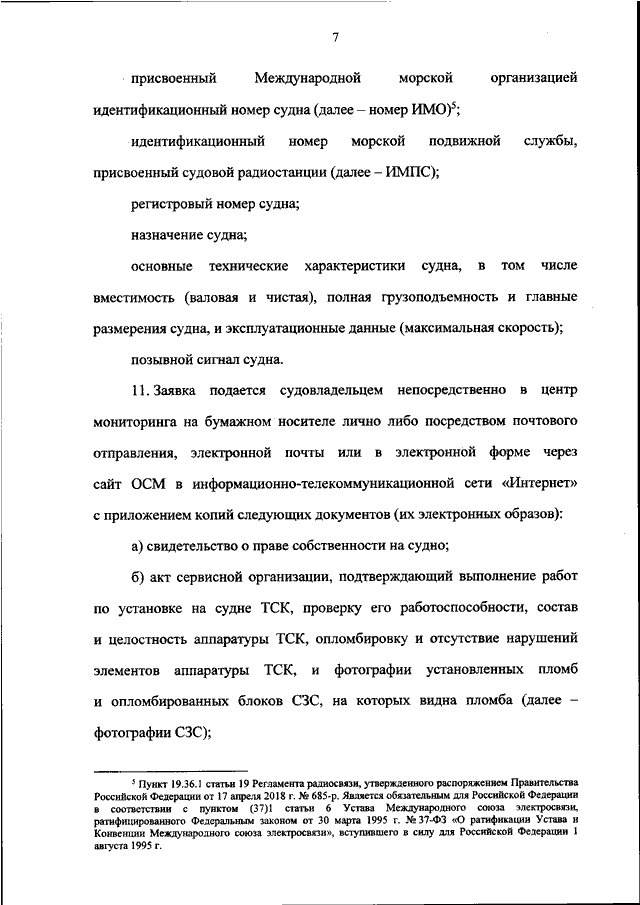 7

присвоенный Международной морской организацией идентификационный номер судна (далее – номер ИМО)$^5$;

идентификационный номер морской подвижной службы, присвоенный судовой радиостанции (далее – ИМПС);

регистровый номер судна;

назначение судна;

основные технические характеристики судна, в том числе вместимость (валовая и чистая), полная грузоподъемность и главные размерения судна, и эксплуатационные данные (максимальная скорость);

позывной сигнал судна.

11. Заявка подается судовладельцем непосредственно в центр мониторинга на бумажном носителе лично либо посредством почтового отправления, электронной почты или в электронной форме через сайт ОСМ в информационно-телекоммуникационной сети «Интернет» с приложением копий следующих документов (их электронных образов):

а) свидетельство о праве собственности на судно;

б) акт сервисной организации, подтверждающий выполнение работ по установке на судне ТСК, проверку его работоспособности, состав и целостность аппаратуры ТСК, опломбировку и отсутствие нарушений элементов аппаратуры ТСК, и фотографии установленных пломб и опломбированных блоков СЗС, на которых видна пломба (далее – фотографии СЗС);

$^5$ Пункт 19.36.1 статьи 19 Регламента радиосвязи, утвержденного распоряжением Правительства Российской Федерации от 17 апреля 2018 г. № 685-р. Является обязательным для Российской Федерации в соответствии с пунктом (37)1 статьи 6 Устава Международного союза электросвязи, ратифицированного Федеральным законом от 30 марта 1995 г. № 37-ФЗ «О ратификации Устава и Конвенции Международного союза электросвязи», вступившего в силу для Российской Федерации 1 августа 1995 г.